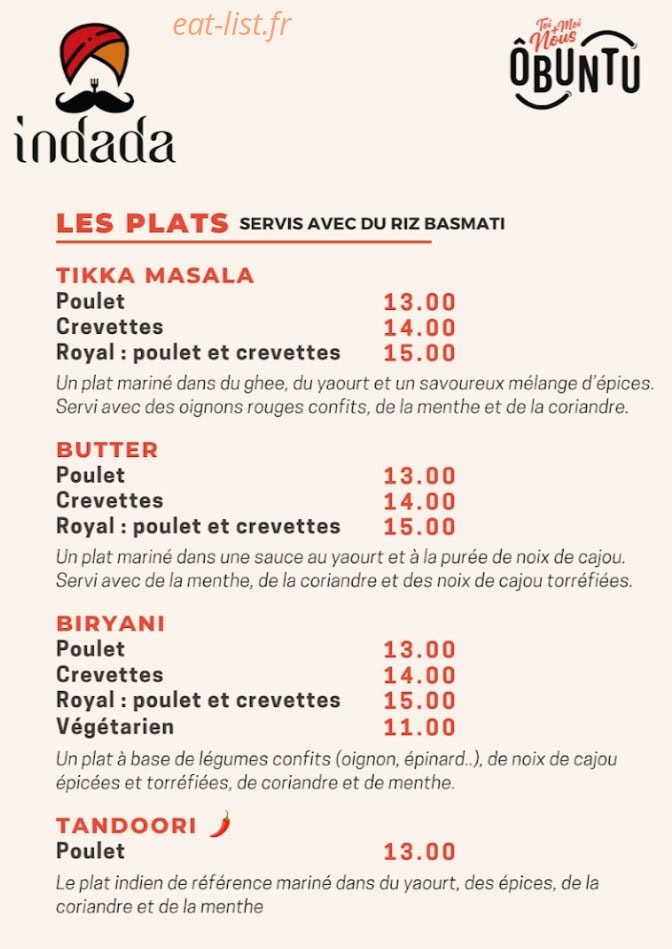 indada

Toi + Moi Nous
ÔBUNTU

LES PLATS SERVIS AVEC DU RIZ BASMATI

TIKKA MASALA
Poulet 13.00
Crevettes 14.00
Royal : poulet et crevettes 15.00

Un plat mariné dans du ghee, du yaourt et un savoureux mélange d'épices. Servi avec des oignons rouges confits, de la menthe et de la coriandre.

BUTTER
Poulet 13.00
Crevettes 14.00
Royal : poulet et crevettes 15.00

Un plat mariné dans une sauce au yaourt et à la purée de noix de cajou. Servi avec de la menthe, de la coriandre et des noix de cajou torréfiées.

BIRYANI
Poulet 13.00
Crevettes 14.00
Royal : poulet et crevettes 15.00
Végétarien 11.00

Un plat à base de légumes confits (oignon, épinard..), de noix de cajou épicées et torréfiées, de coriandre et de menthe.

TANDOORI
Poulet 13.00

Le plat indien de référence mariné dans du yaourt, des épices, de la coriandre et de la menthe

eat-list.fr